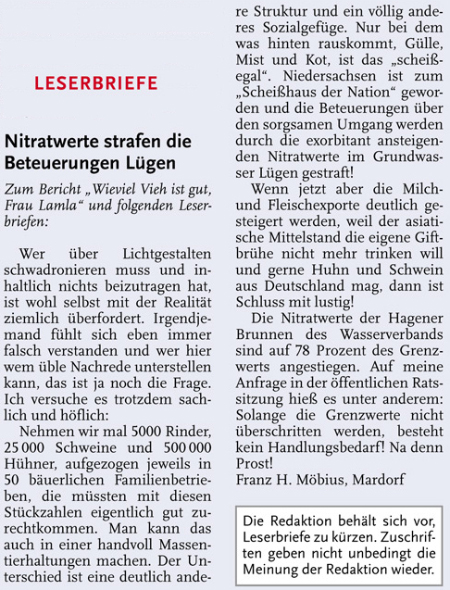 LESERBRIEFE

Nitratwerte strafen die Beteuerungen Lügen

Zum Bericht „Wieviel Vieh ist gut, Frau Lamla“ und folgenden Leserbriefen:

Wer über Lichtgestalten schwadronieren muss und inhaltlich nichts beizutragen hat, ist wohl selbst mit der Realität ziemlich überfordert. Irgendjemand fühlt sich eben immer falsch verstanden und wer hier wem üble Nachrede unterstellen kann, das ist ja noch die Frage. Ich versuche es trotzdem sachlich und höflich:

Nehmen wir mal 5000 Rinder, 25 000 Schweine und 500 000 Hühner, aufgezogen jeweils in 50 bäuerlichen Familienbetrieben, die müssten mit diesen Stückzahlen eigentlich gut zurechtkommen. Man kann das auch in einer handvoll Massentierhaltungen machen. Der Unterschied ist eine deutlich andere Struktur und ein völlig anderes Sozialgefüge. Nur bei dem was hinten rauskommt, Gülle, Mist und Kot, ist das „scheißegal“. Niedersachsen ist zum „Scheißhaus der Nation“ geworden und die Beteuerungen über den sorgsamen Umgang werden durch die exorbitant ansteigenden Nitratwerte im Grundwasser Lügen gestraft!

Wenn jetzt aber die Milch- und Fleischexporte deutlich gesteigert werden, weil der asiatische Mittelstand die eigene Giftbrühe nicht mehr trinken will und gerne Huhn und Schwein aus Deutschland mag, dann ist Schluss mit lustig!

Die Nitratwerte der Hagener Brunnen des Wasserverbands sind auf 78 Prozent des Grenzwerts angestiegen. Auf meine Anfrage in der öffentlichen Ratssitzung hieß es unter anderem: Solange die Grenzwerte nicht überschritten werden, besteht kein Handlungsbedarf! Na denn Prost!
Franz H. Möbius, Mardorf

Die Redaktion behält sich vor, Leserbriefe zu kürzen. Zuschriften geben nicht unbedingt die Meinung der Redaktion wieder.